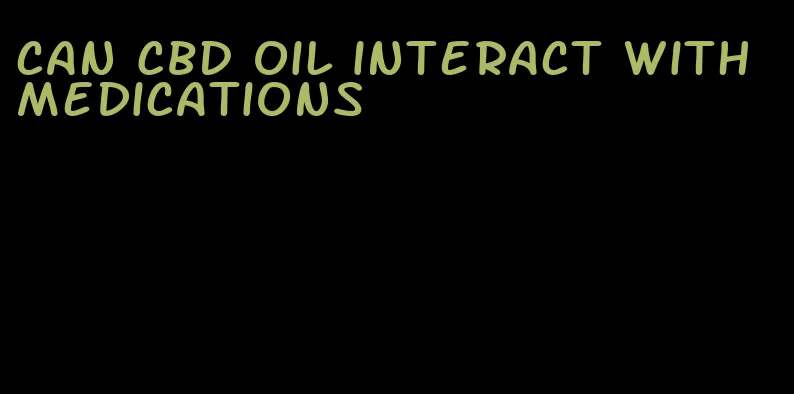 CAN CBD OIL INTERACT WITH MEDICATIONS